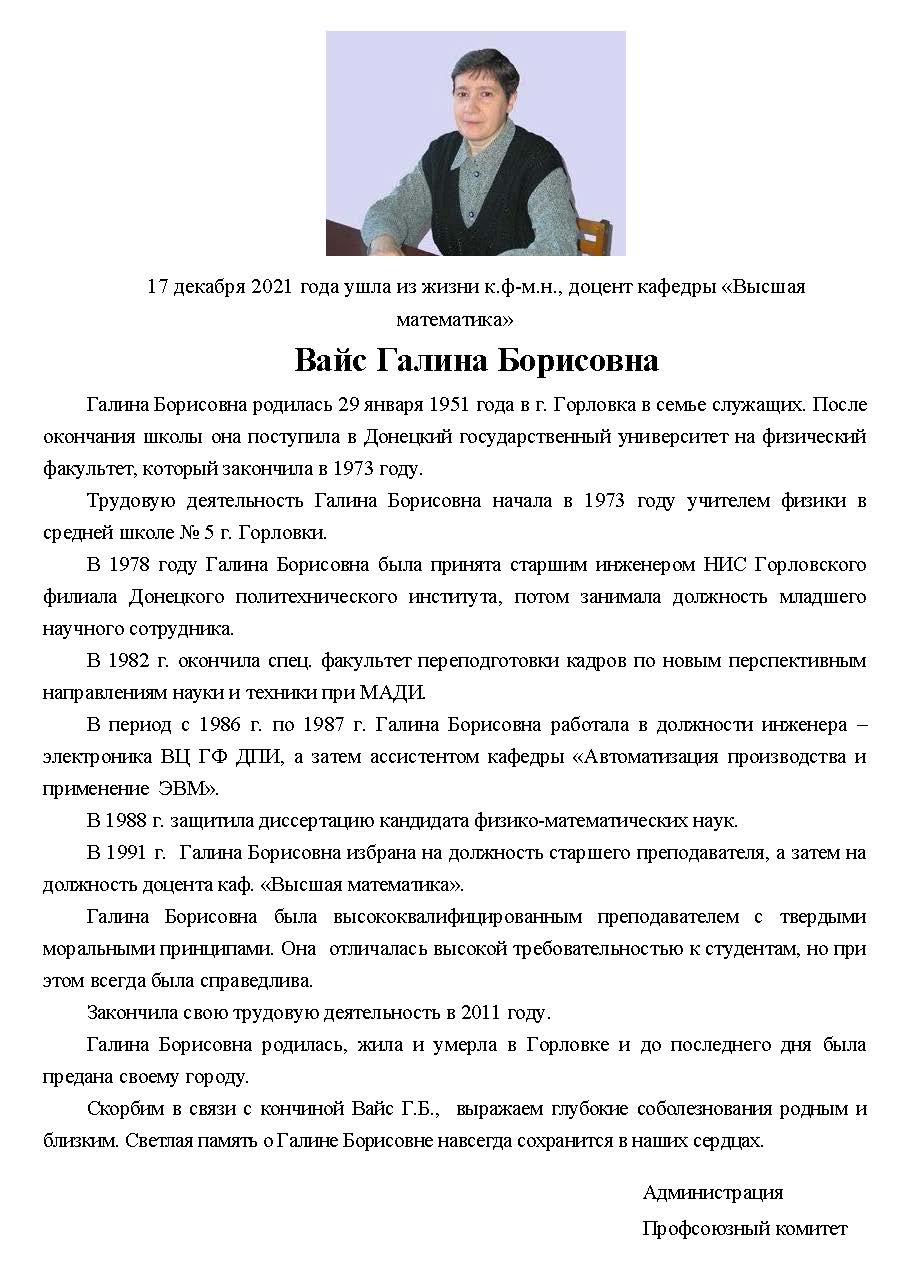 17 декабря 2021 года ушла из жизни к.ф-м.н., доцент кафедры «Высшая математика»

Вайс Галина Борисовна

Галина Борисовна родилась 29 января 1951 года в г. Горловка в семье служащих. После окончания школы она поступила в Донецкий государственный университет на физический факультет, который закончила в 1973 году.

Трудовую деятельность Галина Борисовна начала в 1973 году учителем физики в средней школе № 5 г. Горловки.

В 1978 году Галина Борисовна была принята старшим инженером НИС Горловского филиала Донецкого политехнического института, потом занимала должность младшего научного сотрудника.

В 1982 г. окончила спец. факультет переподготовки кадров по новым перспективным направлениям науки и техники при МАДИ.

В период с 1986 г. по 1987 г. Галина Борисовна работала в должности инженера – электроника ВЦ ГФ ДПИ, а затем ассистентом кафедры «Автоматизация производства и применение ЭВМ».

В 1988 г. защитила диссертацию кандидата физико-математических наук.

В 1991 г. Галина Борисовна избрана на должность старшего преподавателя, а затем на должность доцента каф. «Высшая математика».

Галина Борисовна была высококвалифицированным преподавателем с твердыми моральными принципами. Она отличалась высокой требовательностью к студентам, но при этом всегда была справедлива.

Закончила свою трудовую деятельность в 2011 году.

Галина Борисовна родилась, жила и умерла в Горловке и до последнего дня была предана своему городу.

Скорбим в связи с кончиной Вайс Г.Б., выражаем глубокие соболезнования родным и близким. Светлая память о Галине Борисовне навсегда сохранится в наших сердцах.

Администрация
Профсоюзный комитет